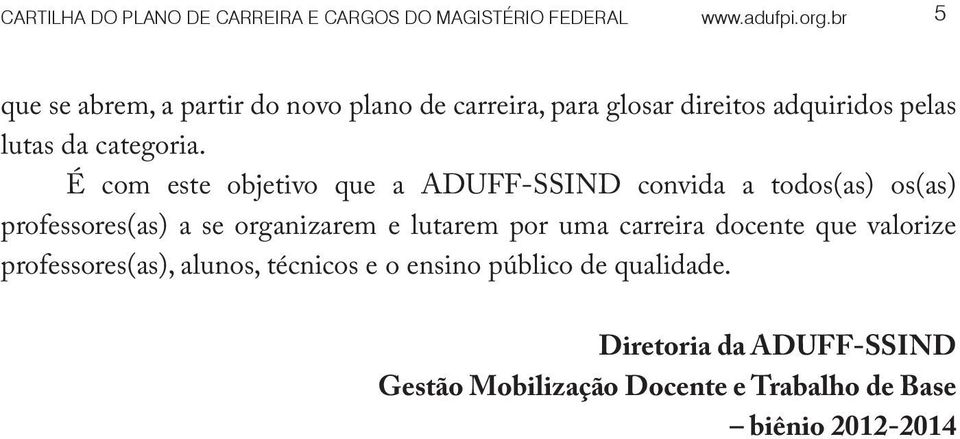 CARTILHA DO PLANO DE CARREIRA E CARGOS DO MAGISTÉRIO FEDERAL www.adufpi.org.br 5

que se abrem, a partir do novo plano de carreira, para glosar direitos adquiridos pelas lutas da categoria.

É com este objetivo que a ADUFF-SSIND convida a todos(as) os(as) professores(as) a se organizarem e lutarem por uma carreira docente que valorize professores(as), alunos, técnicos e o ensino público de qualidade.

Diretoria da ADUFF-SSIND
Gestão Mobilização Docente e Trabalho de Base
– biênio 2012-2014